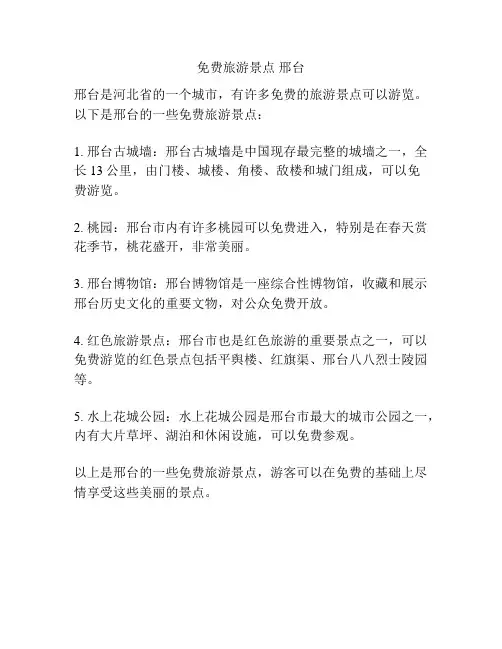 免费旅游景点 邢台

邢台是河北省的一个城市，有许多免费的旅游景点可以游览。以下是邢台的一些免费旅游景点：

1. 邢台古城墙：邢台古城墙是中国现存最完整的城墙之一，全长 13 公里，由门楼、城楼、角楼、敌楼和城门组成，可以免费游览。

2. 桃园：邢台市内有许多桃园可以免费进入，特别是在春天赏花季节，桃花盛开，非常美丽。

3. 邢台博物馆：邢台博物馆是一座综合性博物馆，收藏和展示邢台历史文化的重要文物，对公众免费开放。

4. 红色旅游景点：邢台市也是红色旅游的重要景点之一，可以免费游览的红色景点包括平舆楼、红旗渠、邢台八八烈士陵园等。

5. 水上花城公园：水上花城公园是邢台市最大的城市公园之一，内有大片草坪、湖泊和休闲设施，可以免费参观。

以上是邢台的一些免费旅游景点，游客可以在免费的基础上尽情享受这些美丽的景点。